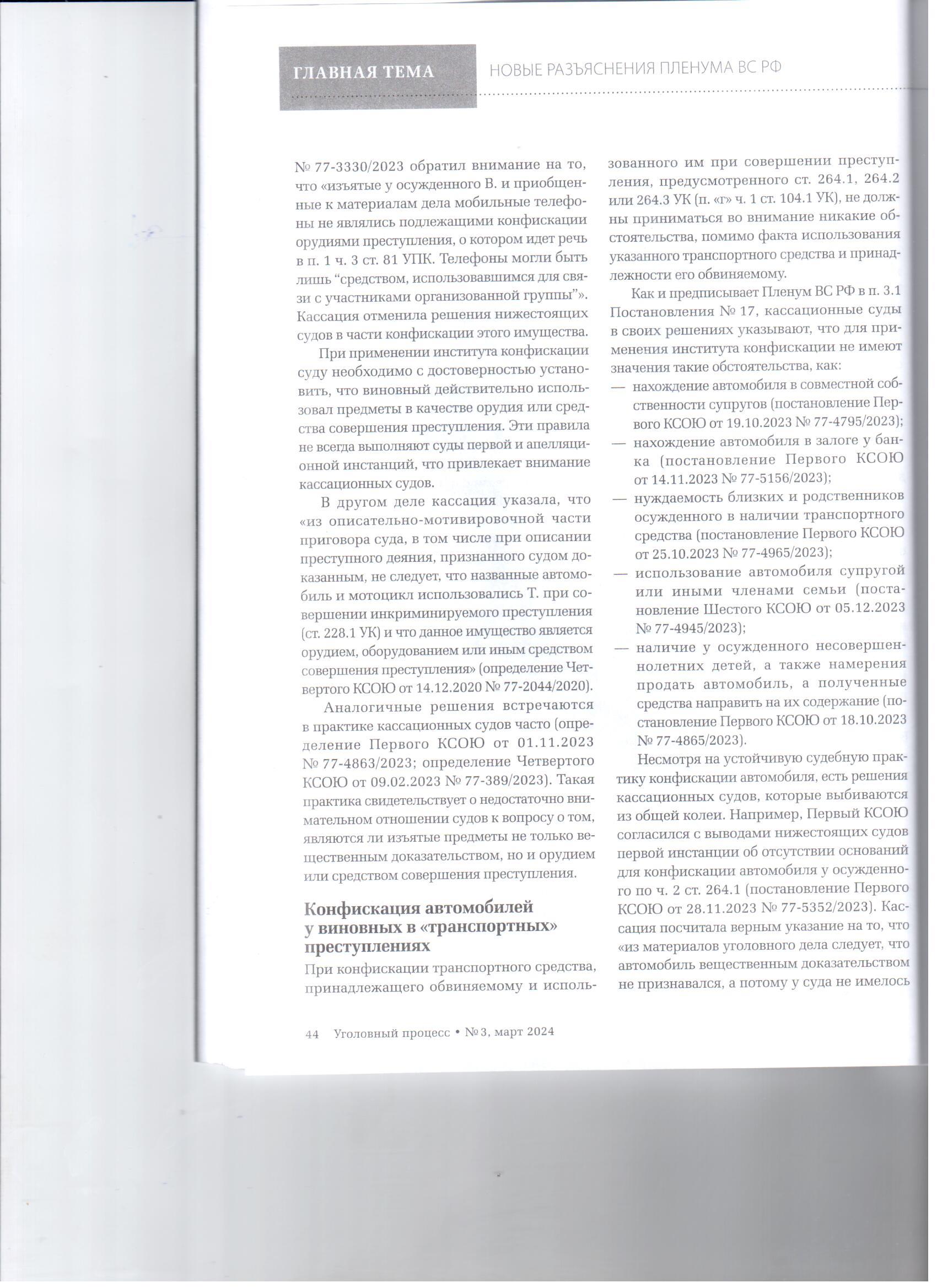 ГЛАВНАЯ ТЕМА НОВЫЕ РАЗЪЯСНЕНИЯ ПЛЕНУМА ВС РФ

№ 77-3330/2023 обратил внимание на то, что «изъятые у осужденного В. и приобщенные к материалам дела мобильные телефоны не являлись подлежащими конфискации орудиями преступления, о котором идет речь в п. 1 ч. 3 ст. 81 УПК. Телефоны могли быть лишь “средством, использовавшимся для связи с участниками организованной группы”». Кассация отменила решения нижестоящих судов в части конфискации этого имущества.

При применении института конфискации суду необходимо с достоверностью установить, что виновный действительно использовал предметы в качестве орудия или средства совершения преступления. Эти правила не всегда выполняют суды первой и апелляционной инстанций, что привлекает внимание кассационных судов.

В другом деле кассация указала, что «из описательно-мотивировочной части приговора суда, в том числе при описании преступного деяния, признанного судом доказанным, не следует, что названные автомобиль и мотоцикл использовались Т. при совершении инкриминируемого преступления (ст. 228.1 УК) и что данное имущество является орудием, оборудованием или иным средством совершения преступления» (определение Четвертого КСОЮ от 14.12.2020 № 77-2044/2020).

Аналогичные решения встречаются в практике кассационных судов часто (определение Первого КСОЮ от 01.11.2023 № 77-4863/2023; определение Четвертого КСОЮ от 09.02.2023 № 77-389/2023). Такая практика свидетельствует о недостаточно внимательном отношении судов к вопросу о том, являются ли изъятые предметы не только вещественным доказательством, но и орудием или средством совершения преступления.

Конфискация автомобилей у виновных в «транспортных» преступлениях

При конфискации транспортного средства, принадлежащего обвиняемому и использованного им при совершении преступления, предусмотренного ст. 264.1, 264.2 или 264.3 УК (п. «г» ч. 1 ст. 104.1 УК), не должны приниматься во внимание никакие обстоятельства, помимо факта использования указанного транспортного средства и принадлежности его обвиняемому.

Как и предписывает Пленум ВС РФ в п. 3.1 Постановления № 17, кассационные суды в своих решениях указывают, что для применения института конфискации не имеют значения такие обстоятельства, как:
— нахождение автомобиля в совместной собственности супругов (постановление Первого КСОЮ от 19.10.2023 № 77-4795/2023);
— нахождение автомобиля в залоге у банка (постановление Первого КСОЮ от 14.11.2023 № 77-5156/2023);
— нуждаемость близких и родственников осужденного в наличии транспортного средства (постановление Первого КСОЮ от 25.10.2023 № 77-4965/2023);
— использование автомобиля супругой или иными членами семьи (постановление Шестого КСОЮ от 05.12.2023 № 77-4945/2023);
— наличие у осужденного несовершеннолетних детей, а также намерения продать автомобиль, а полученные средства направить на их содержание (постановление Первого КСОЮ от 18.10.2023 № 77-4865/2023).

Несмотря на устойчивую судебную практику конфискации автомобиля, есть решения кассационных судов, которые выбиваются из общей колеи. Например, Первый КСОЮ согласился с выводами нижестоящих судов первой инстанции об отсутствии оснований для конфискации автомобиля у осужденного по ч. 2 ст. 264.1 (постановление Первого КСОЮ от 28.11.2023 № 77-5352/2023). Кассация посчитала верным указание на то, что «из материалов уголовного дела следует, что автомобиль вещественным доказательством не признавался, а потому у суда не имелось

44 Уголовный процесс • № 3, март 2024